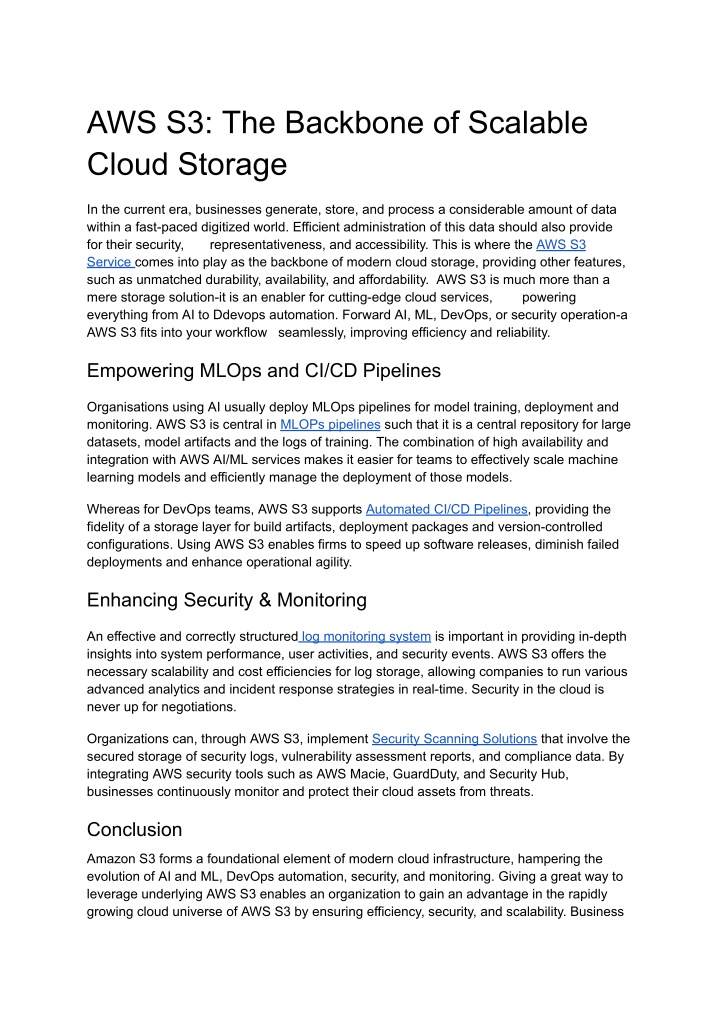 AWS S3: The Backbone of Scalable Cloud Storage

In the current era, businesses generate, store, and process a considerable amount of data within a fast-paced digitized world. Efficient administration of this data should also provide for their security, representativeness, and accessibility. This is where the AWS S3 Service comes into play as the backbone of modern cloud storage, providing other features, such as unmatched durability, availability, and affordability. AWS S3 is much more than a mere storage solution-it is an enabler for cutting-edge cloud services, powering everything from AI to Ddevops automation. Forward AI, ML, DevOps, or security operation-a AWS S3 fits into your workflow seamlessly, improving efficiency and reliability.

Empowering MLOps and CI/CD Pipelines

Organisations using AI usually deploy MLOps pipelines for model training, deployment and monitoring. AWS S3 is central in MLOPs pipelines such that it is a central repository for large datasets, model artifacts and the logs of training. The combination of high availability and integration with AWS AI/ML services makes it easier for teams to effectively scale machine learning models and efficiently manage the deployment of those models.

Whereas for DevOps teams, AWS S3 supports Automated CI/CD Pipelines, providing the fidelity of a storage layer for build artifacts, deployment packages and version-controlled configurations. Using AWS S3 enables firms to speed up software releases, diminish failed deployments and enhance operational agility.

Enhancing Security & Monitoring

An effective and correctly structured log monitoring system is important in providing in-depth insights into system performance, user activities, and security events. AWS S3 offers the necessary scalability and cost efficiencies for log storage, allowing companies to run various advanced analytics and incident response strategies in real-time. Security in the cloud is never up for negotiations.

Organizations can, through AWS S3, implement Security Scanning Solutions that involve the secured storage of security logs, vulnerability assessment reports, and compliance data. By integrating AWS security tools such as AWS Macie, GuardDuty, and Security Hub, businesses continuously monitor and protect their cloud assets from threats.

Conclusion

Amazon S3 forms a foundational element of modern cloud infrastructure, hampering the evolution of AI and ML, DevOps automation, security, and monitoring. Giving a great way to leverage underlying AWS S3 enables an organization to gain an advantage in the rapidly growing cloud universe of AWS S3 by ensuring efficiency, security, and scalability. Business